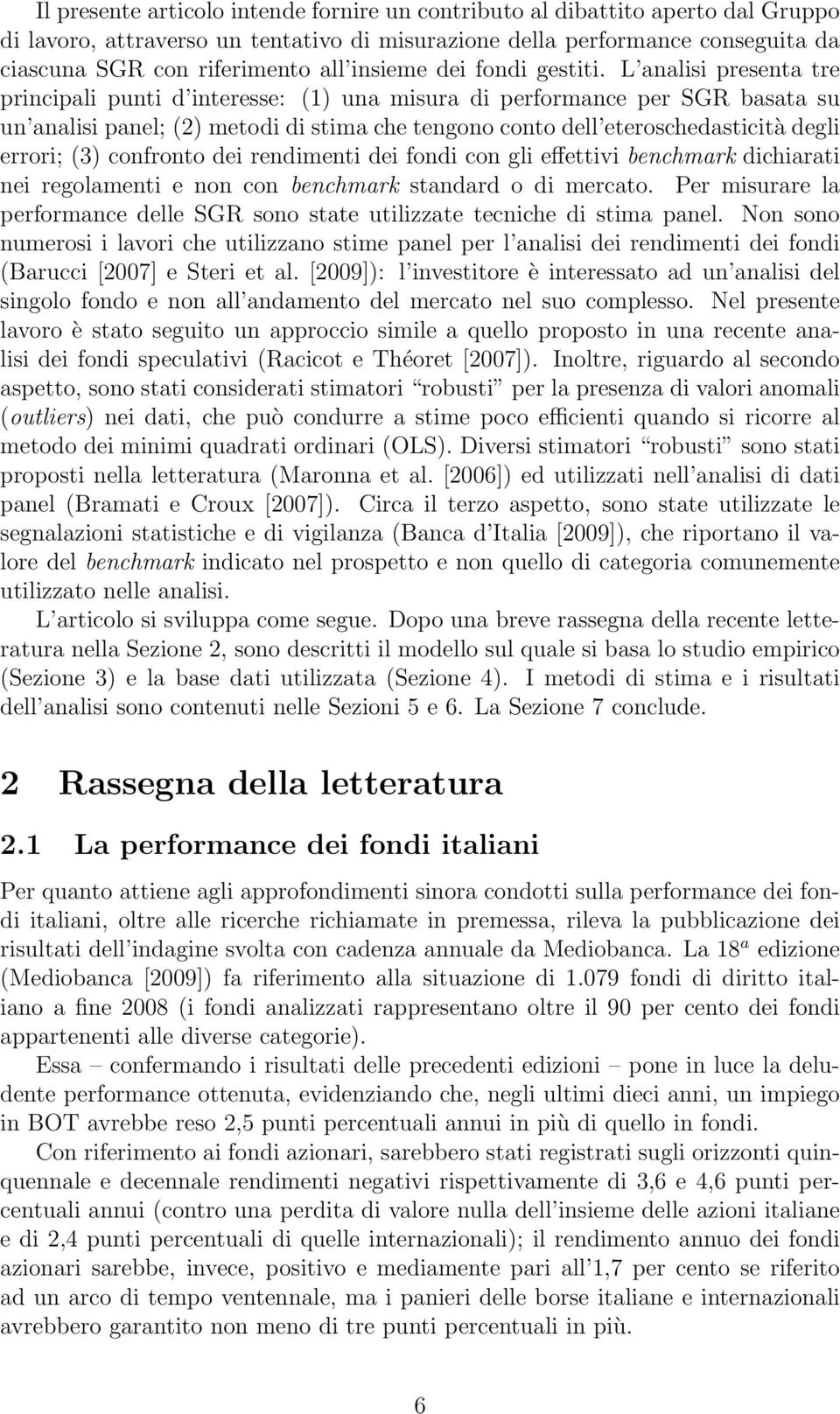 Il presente articolo intende fornire un contributo al dibattito aperto dal Gruppo di lavoro, attraverso un tentativo di misurazione della performance conseguita da ciascuna SGR con riferimento all'insieme dei fondi gestiti. L'analisi presenta tre principali punti d'interesse: (1) una misura di performance per SGR basata su un'analisi panel; (2) metodi di stima che tengono conto dell'eteroschedasticità degli errori; (3) confronto dei rendimenti dei fondi con gli effettivi benchmark dichiarati nei regolamenti e non con benchmark standard o di mercato. Per misurare la performance delle SGR sono state utilizzate tecniche di stima panel. Non sono numerosi i lavori che utilizzano stime panel per l'analisi dei rendimenti dei fondi (Barucci [2007] e Steri et al. [2009]): l'investitore è interessato ad un'analisi del singolo fondo e non all'andamento del mercato nel suo complesso. Nel presente lavoro è stato seguito un approccio simile a quello proposto in una recente analisi dei fondi speculativi (Racicot e Théoret [2007]). Inoltre, riguardo al secondo aspetto, sono stati considerati stimatori "robusti" per la presenza di valori anomali (outliers) nei dati, che può condurre a stime poco efficienti quando si ricorre al metodo dei minimi quadrati ordinari (OLS). Diversi stimatori "robusti" sono stati proposti nella letteratura (Maronna et al. [2006]) ed utilizzati nell'analisi di dati panel (Bramati e Croux [2007]). Circa il terzo aspetto, sono state utilizzate le segnalazioni statistiche e di vigilanza (Banca d'Italia [2009]), che riportano il valore del benchmark indicato nel prospetto e non quello di categoria comunemente utilizzato nelle analisi.

L'articolo si sviluppa come segue. Dopo una breve rassegna della recente letteratura nella Sezione 2, sono descritti il modello sul quale si basa lo studio empirico (Sezione 3) e la base dati utilizzata (Sezione 4). I metodi di stima e i risultati dell'analisi sono contenuti nelle Sezioni 5 e 6. La Sezione 7 conclude.

2 Rassegna della letteratura

2.1 La performance dei fondi italiani

Per quanto attiene agli approfondimenti sinora condotti sulla performance dei fondi italiani, oltre alle ricerche richiamate in premessa, rileva la pubblicazione dei risultati dell'indagine svolta con cadenza annuale da Mediobanca. La $18^a$ edizione (Mediobanca [2009]) fa riferimento alla situazione di 1.079 fondi di diritto italiano a fine 2008 (i fondi analizzati rappresentano oltre il 90 per cento dei fondi appartenenti alle diverse categorie).

Essa – confermando i risultati delle precedenti edizioni – pone in luce la deludente performance ottenuta, evidenziando che, negli ultimi dieci anni, un impiego in BOT avrebbe reso 2,5 punti percentuali annui in più di quello in fondi.

Con riferimento ai fondi azionari, sarebbero stati registrati sugli orizzonti quinquennale e decennale rendimenti negativi rispettivamente di 3,6 e 4,6 punti percentuali annui (contro una perdita di valore nulla dell'insieme delle azioni italiane e di 2,4 punti percentuali di quelle internazionali); il rendimento annuo dei fondi azionari sarebbe, invece, positivo e mediamente pari all'1,7 per cento se riferito ad un arco di tempo ventennale, ma i panieri delle borse italiane e internazionali avrebbero garantito non meno di tre punti percentuali in più.

6